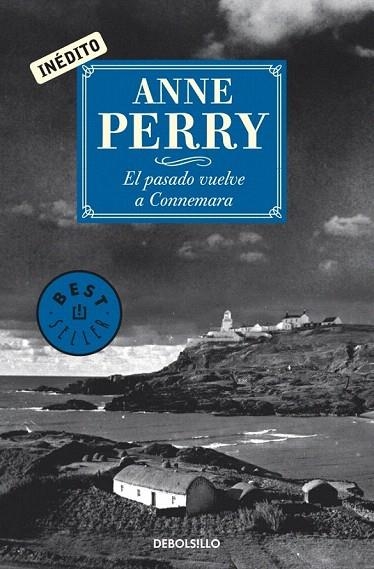 INÉDITO

ANNE PERRY

El pasado vuelve a Connemara

BEST SELLER

DEBOLSILLO